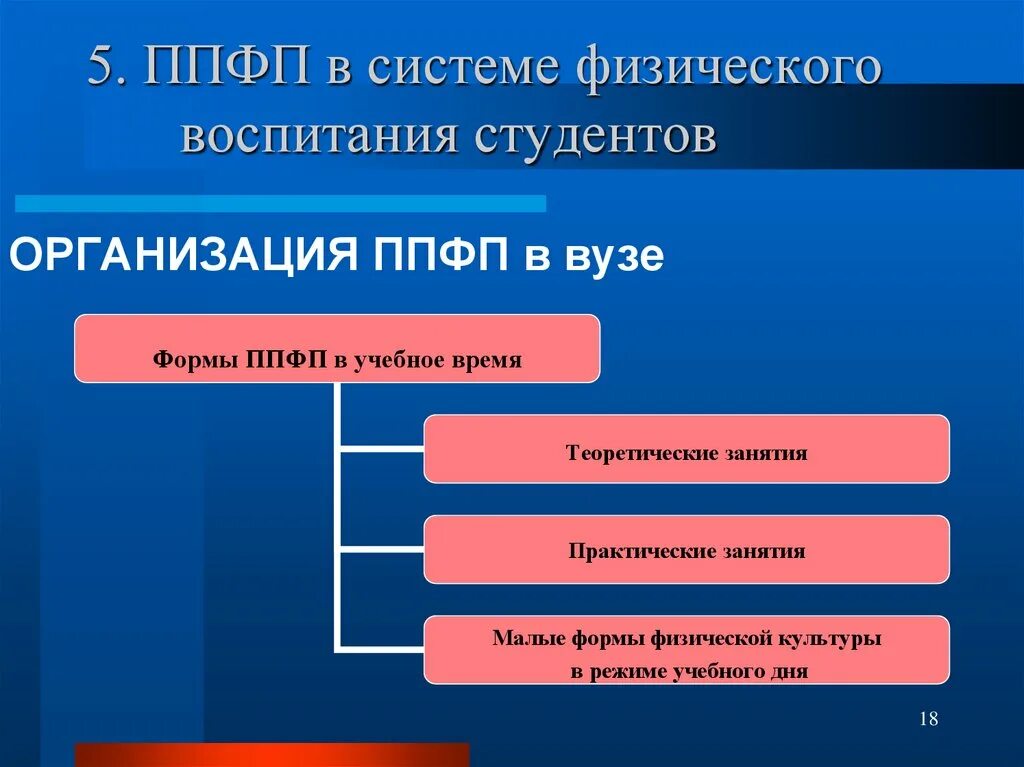 5. ППФП в системе физического воспитания студентов

ОРГАНИЗАЦИЯ ППФП в вузе

Формы ППФП в учебное время

Теоретические занятия

Практические занятия

Малые формы физической культуры в режиме учебного дня

18